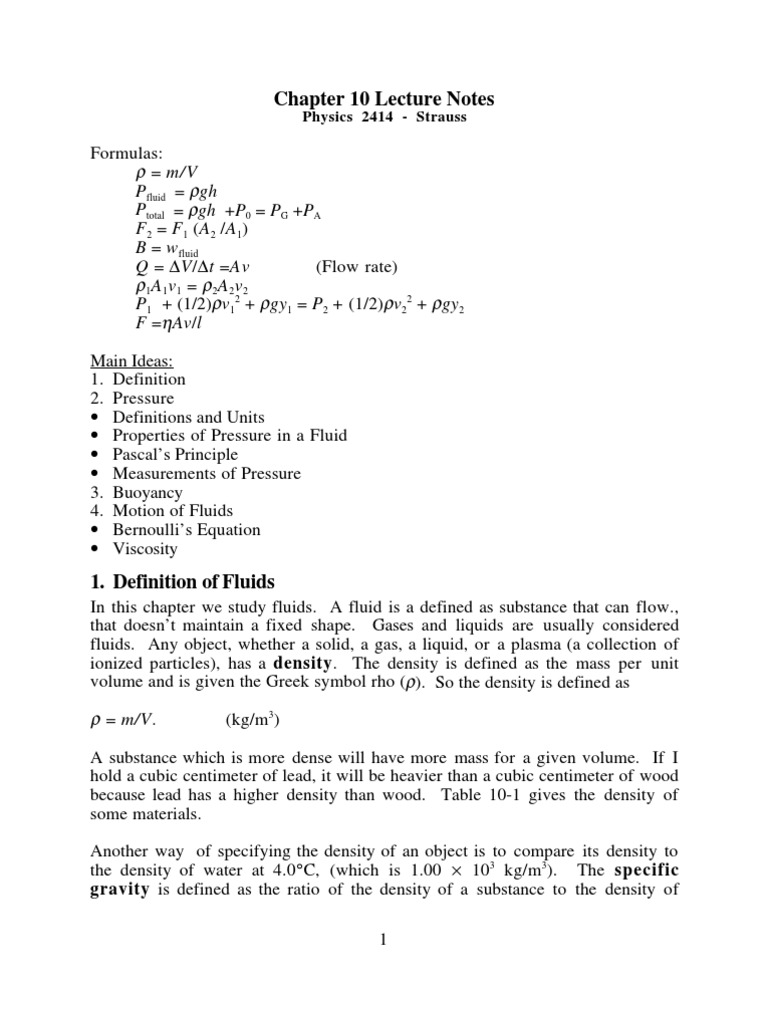 Chapter 10 Lecture Notes
Physics 2414 - Strauss

Formulas:
$\rho = m/V$
$P_{fluid} = \rho gh$
$P_{total} = \rho gh + P_0 = P_G + P_A$
$F_2 = F_1 (A_2 / A_1)$
$B = w_{fluid}$
$Q = \Delta V/\Delta t = Av$ (Flow rate)
$\rho_1 A_1 v_1 = \rho_2 A_2 v_2$
$P_1 + (1/2)\rho v_1^2 + \rho g y_1 = P_2 + (1/2)\rho v_2^2 + \rho g y_2$
$F = \eta Av/l$

Main Ideas:
1. Definition
2. Pressure
• Definitions and Units
• Properties of Pressure in a Fluid
• Pascal's Principle
• Measurements of Pressure
3. Buoyancy
4. Motion of Fluids
• Bernoulli's Equation
• Viscosity

1. Definition of Fluids

In this chapter we study fluids. A fluid is a defined as substance that can flow., that doesn't maintain a fixed shape. Gases and liquids are usually considered fluids. Any object, whether a solid, a gas, a liquid, or a plasma (a collection of ionized particles), has a density. The density is defined as the mass per unit volume and is given the Greek symbol rho ($\rho$). So the density is defined as

$\rho = m/V$. (kg/m$^3$)

A substance which is more dense will have more mass for a given volume. If I hold a cubic centimeter of lead, it will be heavier than a cubic centimeter of wood because lead has a higher density than wood. Table 10-1 gives the density of some materials.

Another way of specifying the density of an object is to compare its density to the density of water at 4.0°C, (which is $1.00 \times 10^3$ kg/m$^3$). The specific gravity is defined as the ratio of the density of a substance to the density of

1